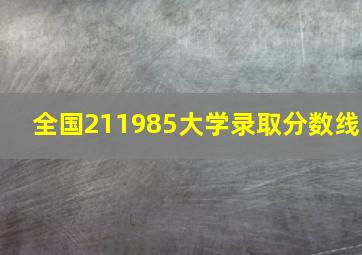 全国211985大学录取分数线